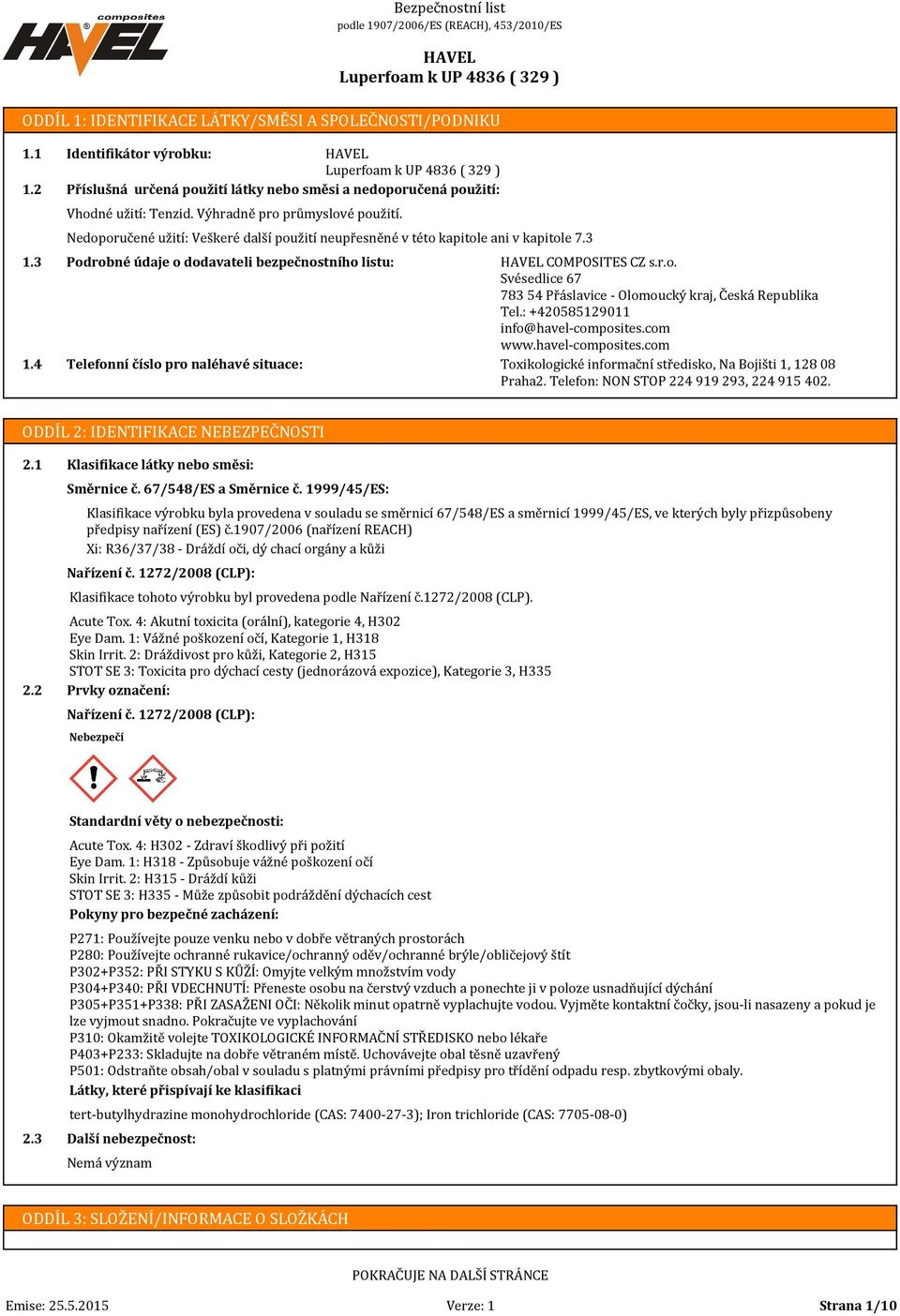 composites
HAVEL

Bezpečnostní list
podle 1907/2006/ES (REACH), 453/2010/ES

HAVEL
Luperfoam k UP 4836 ( 329 )

ODDÍL 1: IDENTIFIKACE LÁTKY/SMĚSI A SPOLEČNOSTI/PODNIKU

1.1 Identifikátor výrobku: HAVEL
Luperfoam k UP 4836 ( 329 )
1.2 Příslušná určená použití látky nebo směsi a nedoporučená použití:
Vhodné užití: Tenzid. Výhradně pro průmyslové použití.
Nedoporučené užití: Veškeré další použití neupřesněné v této kapitole ani v kapitole 7.3
1.3 Podrobné údaje o dodavateli bezpečnostního listu: HAVEL COMPOSITES CZ s.r.o.
Svésedlice 67
783 54 Přáslavice - Olomoucký kraj, Česká Republika
Tel.: +420585129011
info@havel-composites.com
www.havel-composites.com
1.4 Telefonní číslo pro naléhavé situace: Toxikologické informační středisko, Na Bojišti 1, 128 08 Praha2. Telefon: NON STOP 224 919 293, 224 915 402.

ODDÍL 2: IDENTIFIKACE NEBEZPEČNOSTI

2.1 Klasifikace látky nebo směsi:
Směrnice č. 67/548/ES a Směrnice č. 1999/45/ES:
Klasifikace výrobku byla provedena v souladu se směrnicí 67/548/ES a směrnicí 1999/45/ES, ve kterých byly přizpůsobeny předpisy nařízení (ES) č.1907/2006 (nařízení REACH)
Xi: R36/37/38 - Dráždí oči, dý chací orgány a kůži
Nařízení č. 1272/2008 (CLP):
Klasifikace tohoto výrobku byl provedena podle Nařízení č.1272/2008 (CLP).
Acute Tox. 4: Akutní toxicita (orální), kategorie 4, H302
Eye Dam. 1: Vážné poškození očí, Kategorie 1, H318
Skin Irrit. 2: Dráždivost pro kůži, Kategorie 2, H315
STOT SE 3: Toxicita pro dýchací cesty (jednorázová expozice), Kategorie 3, H335
2.2 Prvky označení:
Nařízení č. 1272/2008 (CLP):
Nebezpečí
Standardní věty o nebezpečnosti:
Acute Tox. 4: H302 - Zdraví škodlivý při požití
Eye Dam. 1: H318 - Způsobuje vážné poškození očí
Skin Irrit. 2: H315 - Dráždí kůži
STOT SE 3: H335 - Může způsobit podráždění dýchacích cest
Pokyny pro bezpečné zacházení:
P271: Používejte pouze venku nebo v dobře větraných prostorách
P280: Používejte ochranné rukavice/ochranný oděv/ochranné brýle/obličejový štít
P302+P352: PŘI STYKU S KŮŽÍ: Omyjte velkým množstvím vody
P304+P340: PŘI VDECHNUTÍ: Přeneste osobu na čerstvý vzduch a ponechte ji v poloze usnadňující dýchání
P305+P351+P338: PŘI ZASAŽENI OČI: Několik minut opatrně vyplachujte vodou. Vyjměte kontaktní čočky, jsou-li nasazeny a pokud je lze vyjmout snadno. Pokračujte ve vyplachování
P310: Okamžitě volejte TOXIKOLOGICKÉ INFORMAČNÍ STŘEDISKO nebo lékaře
P403+P233: Skladujte na dobře větraném místě. Uchovávejte obal těsně uzavřený
P501: Odstraňte obsah/obal v souladu s platnými právními předpisy pro třídění odpadu resp. zbytkovými obaly.
Látky, které přispívají ke klasifikaci
tert-butylhydrazine monohydrochloride (CAS: 7400-27-3); Iron trichloride (CAS: 7705-08-0)
2.3 Další nebezpečnost:
Nemá význam

ODDÍL 3: SLOŽENÍ/INFORMACE O SLOŽKÁCH

POKRAČUJE NA DALŠÍ STRÁNCE
Emise: 25.5.2015 Verze: 1 Strana 1/10